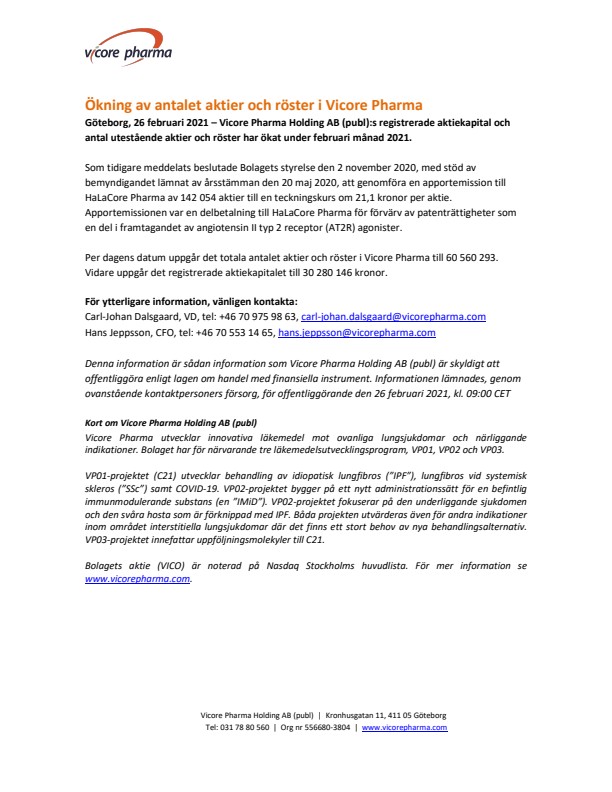 vicore pharma

Ökning av antalet aktier och röster i Vicore Pharma

Göteborg, 26 februari 2021 – Vicore Pharma Holding AB (publ):s registrerade aktiekapital och antal utestående aktier och röster har ökat under februari månad 2021.

Som tidigare meddelats beslutade Bolagets styrelse den 2 november 2020, med stöd av bemyndigandet lämnat av årsstämman den 20 maj 2020, att genomföra en apportemission till HaLaCore Pharma av 142 054 aktier till en teckningskurs om 21,1 kronor per aktie. Apportemissionen var en delbetalning till HaLaCore Pharma för förvärv av patenträttigheter som en del i framtagandet av angiotensin II typ 2 receptor (AT2R) agonister.

Per dagens datum uppgår det totala antalet aktier och röster i Vicore Pharma till 60 560 293. Vidare uppgår det registrerade aktiekapitalet till 30 280 146 kronor.

För ytterligare information, vänligen kontakta:
Carl-Johan Dalsgaard, VD, tel: +46 70 975 98 63, carl-johan.dalsgaard@vicorepharma.com
Hans Jeppsson, CFO, tel: +46 70 553 14 65, hans.jeppsson@vicorepharma.com

Denna information är sådan information som Vicore Pharma Holding AB (publ) är skyldigt att offentliggöra enligt lagen om handel med finansiella instrument. Informationen lämnades, genom ovanstående kontaktpersoners försorg, för offentliggörande den 26 februari 2021, kl. 09:00 CET

Kort om Vicore Pharma Holding AB (publ)
Vicore Pharma utvecklar innovativa läkemedel mot ovanliga lungsjukdomar och närliggande indikationer. Bolaget har för närvarande tre läkemedelsutvecklingsprogram, VP01, VP02 och VP03.

VP01-projektet (C21) utvecklar behandling av idiopatisk lungfibros ("IPF"), lungfibros vid systemisk skleros ("SSc") samt COVID-19. VP02-projektet bygger på ett nytt administrationssätt för en befintlig immunmodulerande substans (en "IMiD"). VP02-projektet fokuserar på den underliggande sjukdomen och den svåra hosta som är förknippad med IPF. Båda projekten utvärderas även för andra indikationer inom området interstitiella lungsjukdomar där det finns ett stort behov av nya behandlingsalternativ. VP03-projektet innefattar uppföljningsmolekyler till C21.

Bolagets aktie (VICO) är noterad på Nasdaq Stockholms huvudlista. För mer information se www.vicorepharma.com.

Vicore Pharma Holding AB (publ) | Kronhusgatan 11, 411 05 Göteborg
Tel: 031 78 80 560 | Org nr 556680-3804 | www.vicorepharma.com